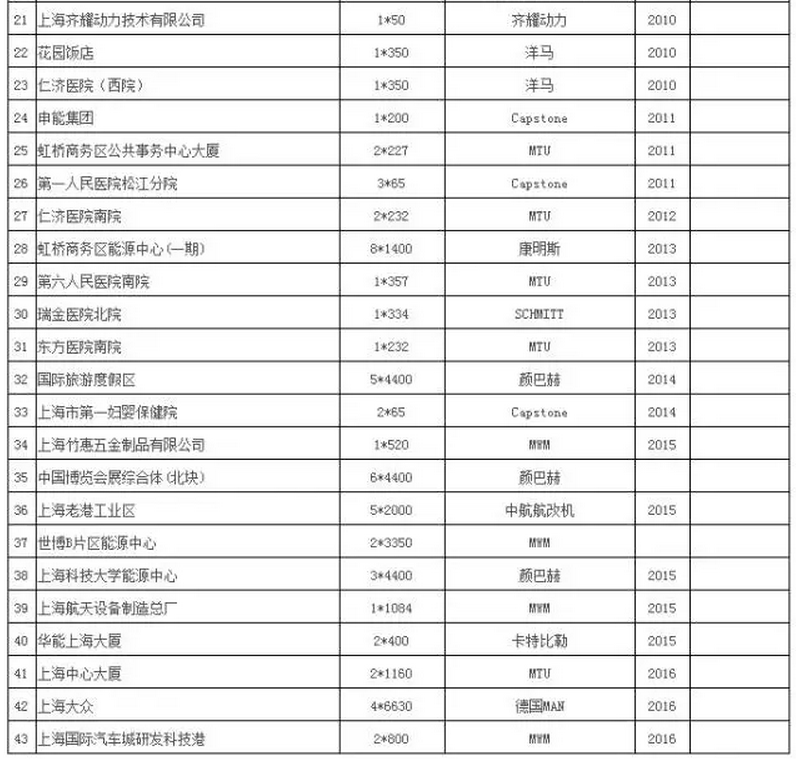 | 21 | 上海齐耀动力技术有限公司 | 1*50 | 齐耀动力 | 2010 | |
|---|---|---|---|---|---|
| 22 | 花园饭店 | 1*350 | 洋马 | 2010 | |
| 23 | 仁济医院（西院） | 1*350 | 洋马 | 2010 | |
| 24 | 申能集团 | 1*200 | Capstone | 2011 | |
| 25 | 虹桥商务区公共事务中心大厦 | 2*227 | MTU | 2011 | |
| 26 | 第一人民医院松江分院 | 3*65 | Capstone | 2011 | |
| 27 | 仁济医院南院 | 2*232 | MTU | 2012 | |
| 28 | 虹桥商务区能源中心(一期) | 8*1400 | 康明斯 | 2013 | |
| 29 | 第六人民医院南院 | 1*357 | MTU | 2013 | |
| 30 | 瑞金医院北院 | 1*334 | SCHMITT | 2013 | |
| 31 | 东方医院南院 | 1*232 | MTU | 2013 | |
| 32 | 国际旅游度假区 | 5*4400 | 颜巴赫 | 2014 | |
| 33 | 上海市第一妇婴保健院 | 2*65 | Capstone | 2014 | |
| 34 | 上海竹惠五金制品有限公司 | 1*520 | MWM | 2015 | |
| 35 | 中国博览会展综合体(北块) | 6*4400 | 颜巴赫 | | |
| 36 | 上海老港工业区 | 5*2000 | 中航航改机 | 2015 | |
| 37 | 世博B片区能源中心 | 2*3350 | MWM | | |
| 38 | 上海科技大学能源中心 | 3*4400 | 颜巴赫 | 2015 | |
| 39 | 上海航天设备制造总厂 | 1*1084 | MWM | 2015 | |
| 40 | 华能上海大厦 | 2*400 | 卡特比勒 | 2015 | |
| 41 | 上海中心大厦 | 2*1160 | MTU | 2016 | |
| 42 | 上海大众 | 4*6630 | 德国MAN | 2016 | |
| 43 | 上海国际汽车城研发科技港 | 2*800 | MWM | 2016 | |